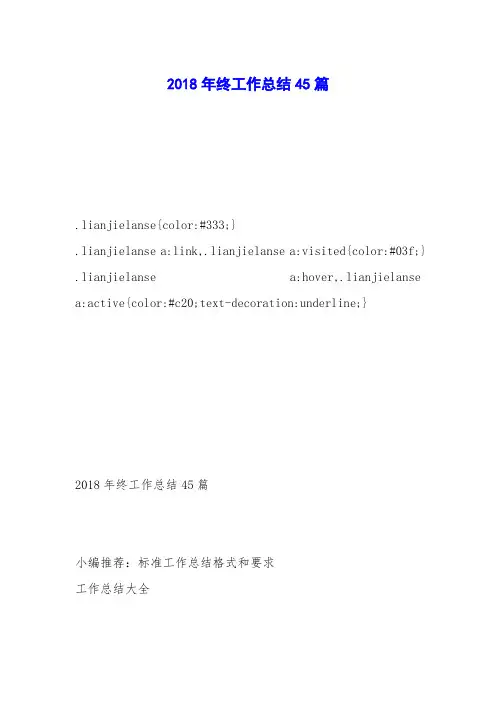 2018 年终工作总结 45 篇

.lianjielanse{color:#333;}

.lianjielanse a:link,.lianjielanse a:visited{color:#03f;}

.lianjielanse a:hover,.lianjielanse a:active{color:#c20;text-decoration:underline;}

2018 年终工作总结 45 篇

小编推荐：标准工作总结格式和要求

工作总结大全